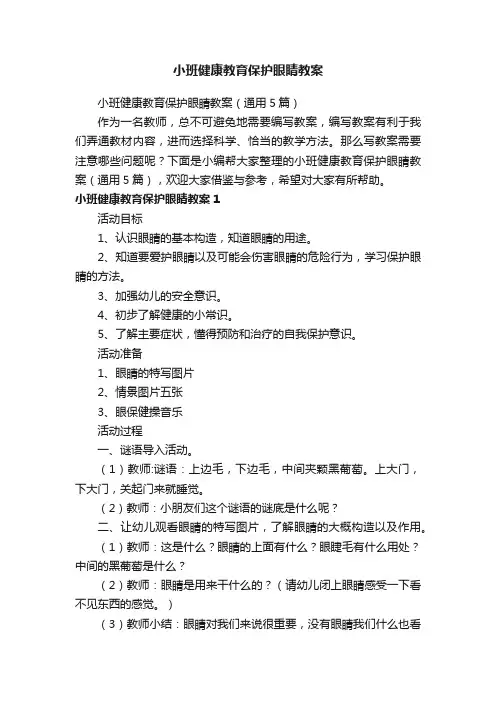 小班健康教育保护眼睛教案

小班健康教育保护眼睛教案（通用5篇）

作为一名教师，总不可避免地需要编写教案，编写教案有利于我们弄通教材内容，进而选择科学、恰当的教学方法。那么写教案需要注意哪些问题呢？下面是小编帮大家整理的小班健康教育保护眼睛教案（通用5篇），欢迎大家借鉴与参考，希望对大家有所帮助。

小班健康教育保护眼睛教案1

活动目标

1、认识眼睛的基本构造，知道眼睛的用途。

2、知道要爱护眼睛以及可能会伤害眼睛的危险行为，学习保护眼睛的方法。

3、加强幼儿的安全意识。

4、初步了解健康的小常识。

5、了解主要症状，懂得预防和治疗的自我保护意识。

活动准备

1、眼睛的特写图片

2、情景图片五张

3、眼保健操音乐

活动过程

一、谜语导入活动。

（1）教师:谜语：上边毛，下边毛，中间夹颗黑葡萄。上大门，下大门，关起门来就睡觉。

（2）教师：小朋友们这个谜语的谜底是什么呢？

二、让幼儿观看眼睛的特写图片，了解眼睛的大概构造以及作用。

（1）教师：这是什么？眼睛的上面有什么？眼睫毛有什么用处？中间的黑葡萄是什么？

（2）教师：眼睛是用来干什么的？（请幼儿闭上眼睛感受一下看不见东西的感觉。）

（3）教师小结：眼睛对我们来说很重要，没有眼睛我们什么也看